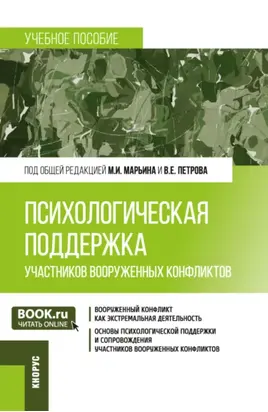 УЧЕБНОЕ ПОСОБИЕ

ПОД ОБЩЕЙ РЕДАКЦИЕЙ М.И. МАРЬИНА И В.Е. ПЕТРОВА

ПСИХОЛОГИЧЕСКАЯ ПОДДЕРЖКА

УЧАСТНИКОВ ВООРУЖЕННЫХ КОНФЛИКТОВ

BOOK.ru
ЧИТАТЬ ONLINE

ВООРУЖЕННЫЙ КОНФЛИКТ КАК ЭКСТРЕМАЛЬНАЯ ДЕЯТЕЛЬНОСТЬ

ОСНОВЫ ПСИХОЛОГИЧЕСКОЙ ПОДДЕРЖКИ И СОПРОВОЖДЕНИЯ УЧАСТНИКОВ ВООРУЖЕННЫХ КОНФЛИКТОВ

КНОРУС